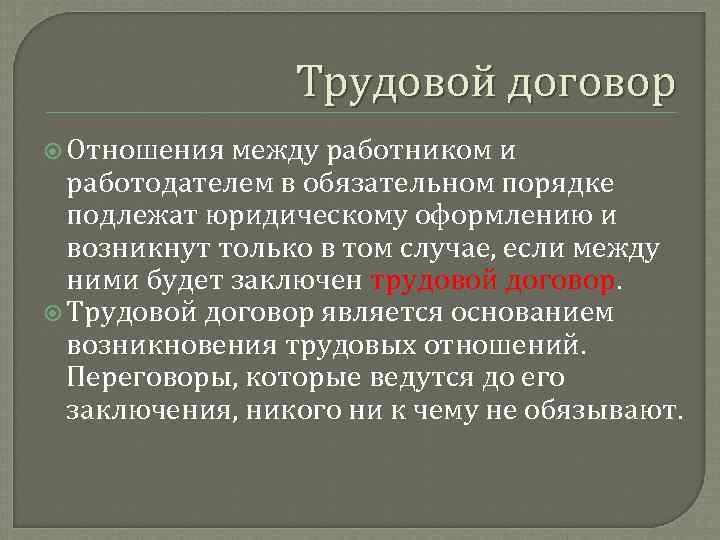 Трудовой договор

Отношения между работником и работодателем в обязательном порядке подлежат юридическому оформлению и возникнут только в том случае, если между ними будет заключен трудовой договор.

Трудовой договор является основанием возникновения трудовых отношений. Переговоры, которые ведутся до его заключения, никого ни к чему не обязывают.